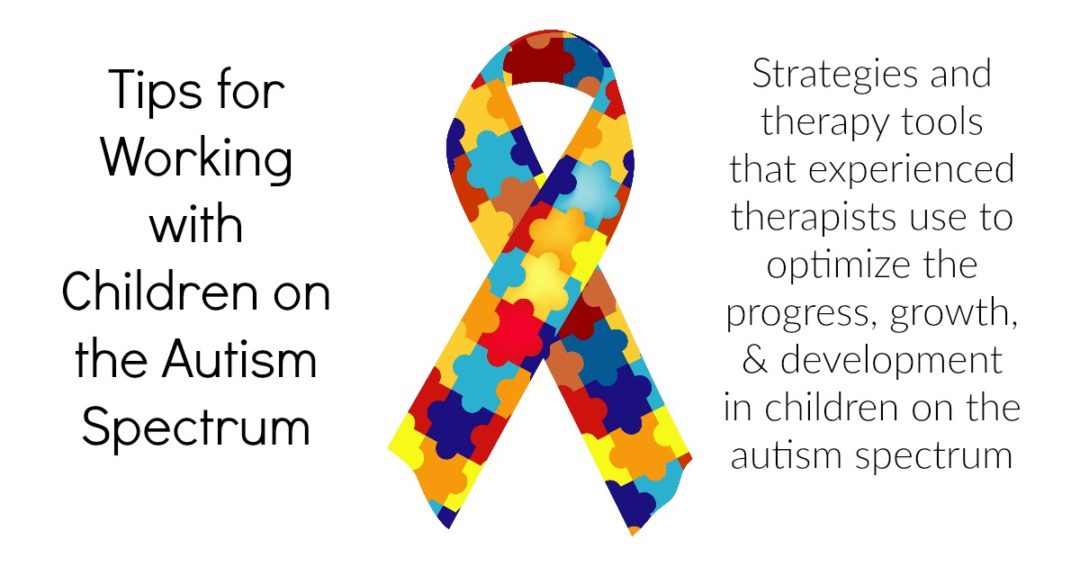 Tips for Working with Children on the Autism Spectrum

Strategies and therapy tools that experienced therapists use to optimize the progress, growth, & development in children on the autism spectrum